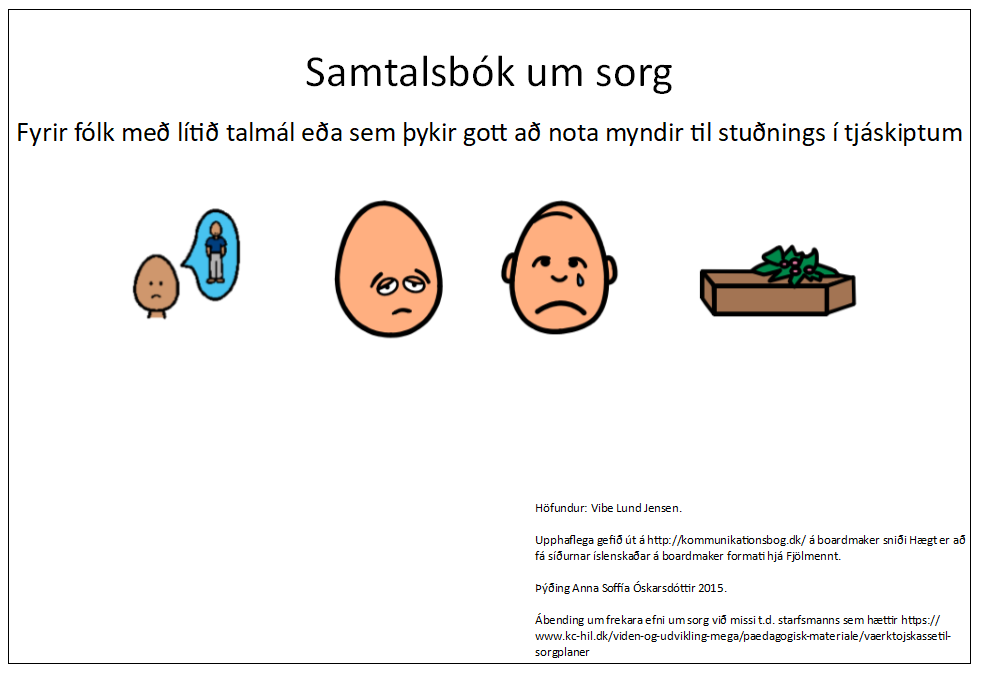 Samtalsbók um sorg

Fyrir fólk með lítið talmál eða sem þykir gott að nota myndir til stuðnings í tjáskiptum

Höfundur: Vibe Lund Jensen.

Upphaflega gefið út á http://kommunikationsbog.dk/ á boardmaker sniði Hægt er að fá síðurnar íslenskaðar á boardmaker formati hjá Fjölmennt.

Þýðing Anna Soffía Óskarsdóttir 2015.

Ábending um frekara efni um sorg við missi t.d. starfsmanns sem hættir https://www.kc-hil.dk/viden-og-udvikling-mega/paedagogisk-materiale/vaerktojskassetil-sorgplaner